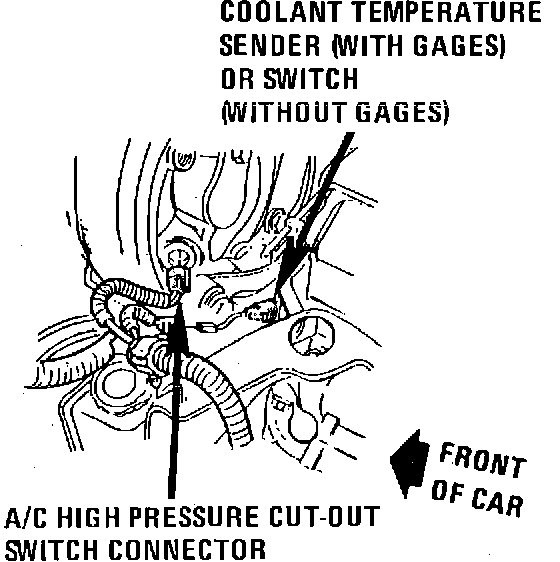 COOLANT TEMPERATURE SENDER (WITH GAGES) OR SWITCH (WITHOUT GAGES)

FRONT OF CAR

A/C HIGH PRESSURE CUT-OUT SWITCH CONNECTOR